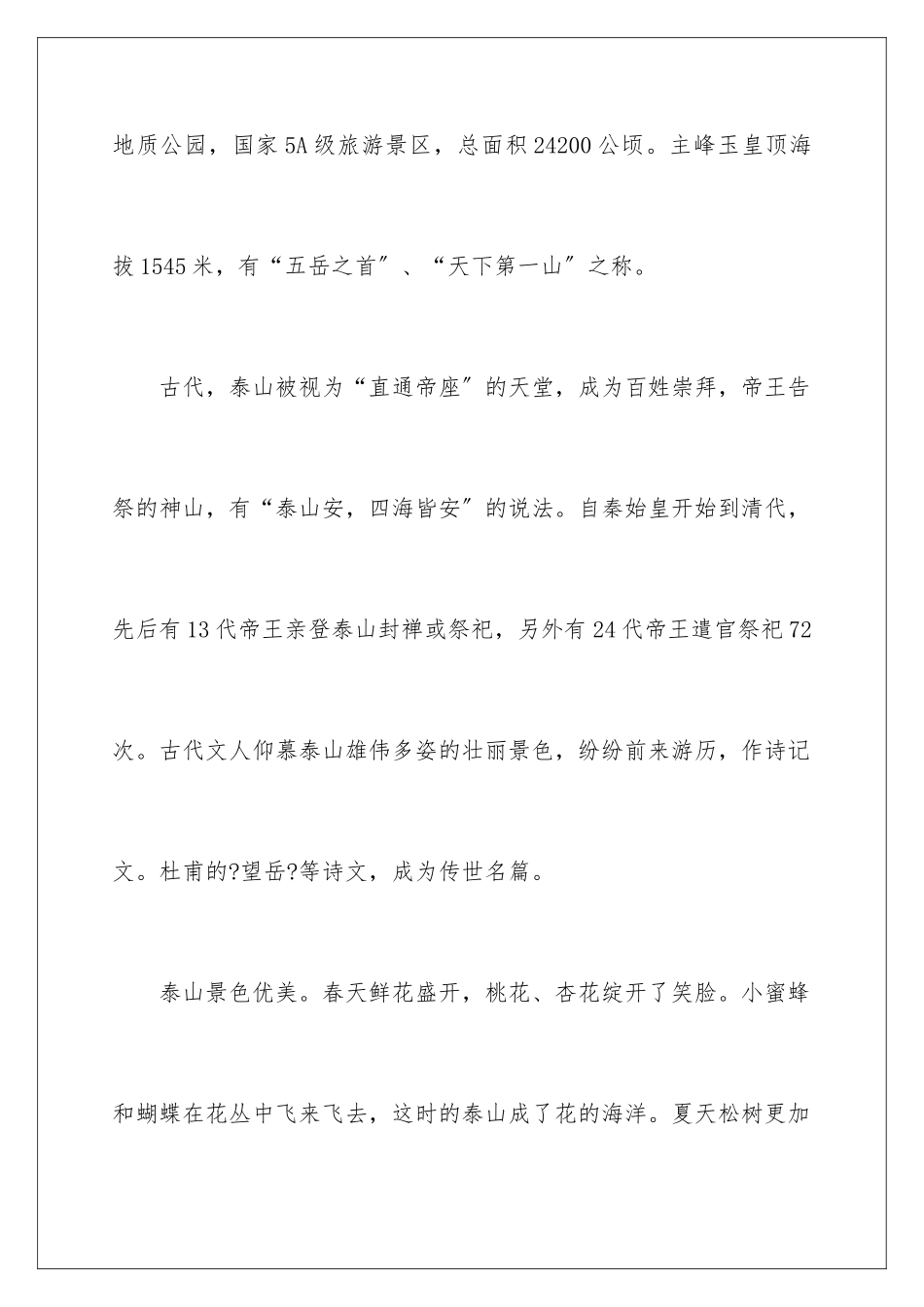 地质公园，国家5A级旅游景区，总面积24200公顷。主峰玉皇顶海拔1545米，有“五岳之首″、“天下第一山″之称。

古代，泰山被视为“直通帝座″的天堂，成为百姓崇拜，帝王告祭的神山，有“泰山安，四海皆安″的说法。自秦始皇开始到清代，先后有13代帝王亲登泰山封禅或祭祀，另外有24代帝王遣官祭祀72次。古代文人仰慕泰山雄伟多姿的壮丽景色，纷纷前来游历，作诗记文。杜甫的?望岳?等诗文，成为传世名篇。

泰山景色优美。春天鲜花盛开，桃花、杏花绽开了笑脸。小蜜蜂和蝴蝶在花丛中飞来飞去，这时的泰山成了花的海洋。夏天松树更加